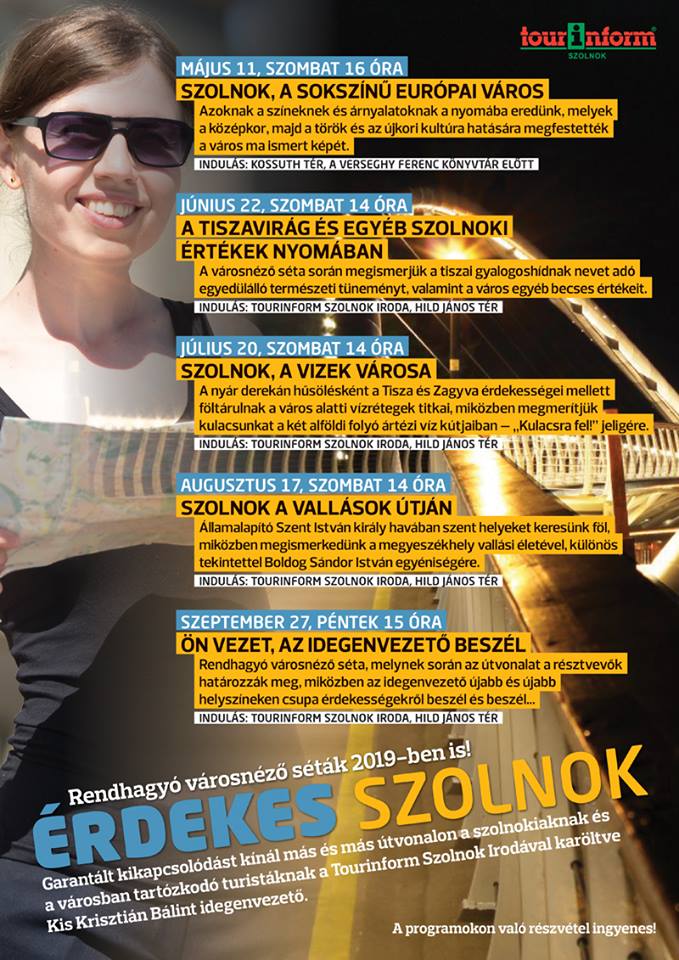 tourinform
SZOLNOK

MÁJUS 11, SZOMBAT 16 ÓRA
SZOLNOK, A SOKSZÍNŰ EURÓPAI VÁROS
Azoknak a színeknek és árnyalatoknak a nyomába eredünk, melyek a középkor, majd a török és az újkori kultúra hatására megfestették a város ma ismert képét.
INDULÁS: KOSSUTH TÉR, A VERSEGHY FERENC KÖNYVTÁR ELŐTT

JÚNIUS 22, SZOMBAT 14 ÓRA
A TISZAVIRÁG ÉS EGYÉB SZOLNOKI ÉRTÉKEK NYOMÁBAN
A városnéző séta során megismerjük a tiszai gyalogoshídnak nevet adó egyedülálló természeti tüneményt, valamint a város egyéb becses értékeit.
INDULÁS: TOURINFORM SZOLNOK IRODA, HILD JÁNOS TÉR

JÚLIUS 20, SZOMBAT 14 ÓRA
SZOLNOK, A VIZEK VÁROSA
A nyár derekán hűsölésként a Tisza és Zagyva érdekességei mellett föltárulnak a város alatti vízrétegek titkai, miközben megmerítjük kulacsunkat a két alföldi folyó ártézi víz kútjaiban – „Kulacsra fel!" jeligére.
INDULÁS: TOURINFORM SZOLNOK IRODA, HILD JÁNOS TÉR

AUGUSZTUS 17, SZOMBAT 14 ÓRA
SZOLNOK A VALLÁSOK ÚTJÁN
Államalapító Szent István király havában szent helyeket keresünk föl, miközben megismerkedünk a megyeszékhely vallási életével, különös tekintettel Boldog Sándor István egyéniségére.
INDULÁS: TOURINFORM SZOLNOK IRODA, HILD JÁNOS TÉR

SZEPTEMBER 27, PÉNTEK 15 ÓRA
ÖN VEZET, AZ IDEGENVEZETŐ BESZÉL
Rendhagyó városnéző séta, melynek során az útvonalat a résztvevők határozzák meg, miközben az idegenvezető újabb és újabb helyszíneken csupa érdekességekről beszél és beszél...
INDULÁS: TOURINFORM SZOLNOK IRODA, HILD JÁNOS TÉR

Rendhagyó városnéző séták 2019-ben is!
ÉRDEKES SZOLNOK
Garantált kikapcsolódást kínál más és más útvonalon a szolnokiaknak és a városban tartózkodó turistáknak a Tourinform Szolnok Irodával karöltve Kis Krisztián Bálint idegenvezető.

A programokon való részvétel ingyenes!